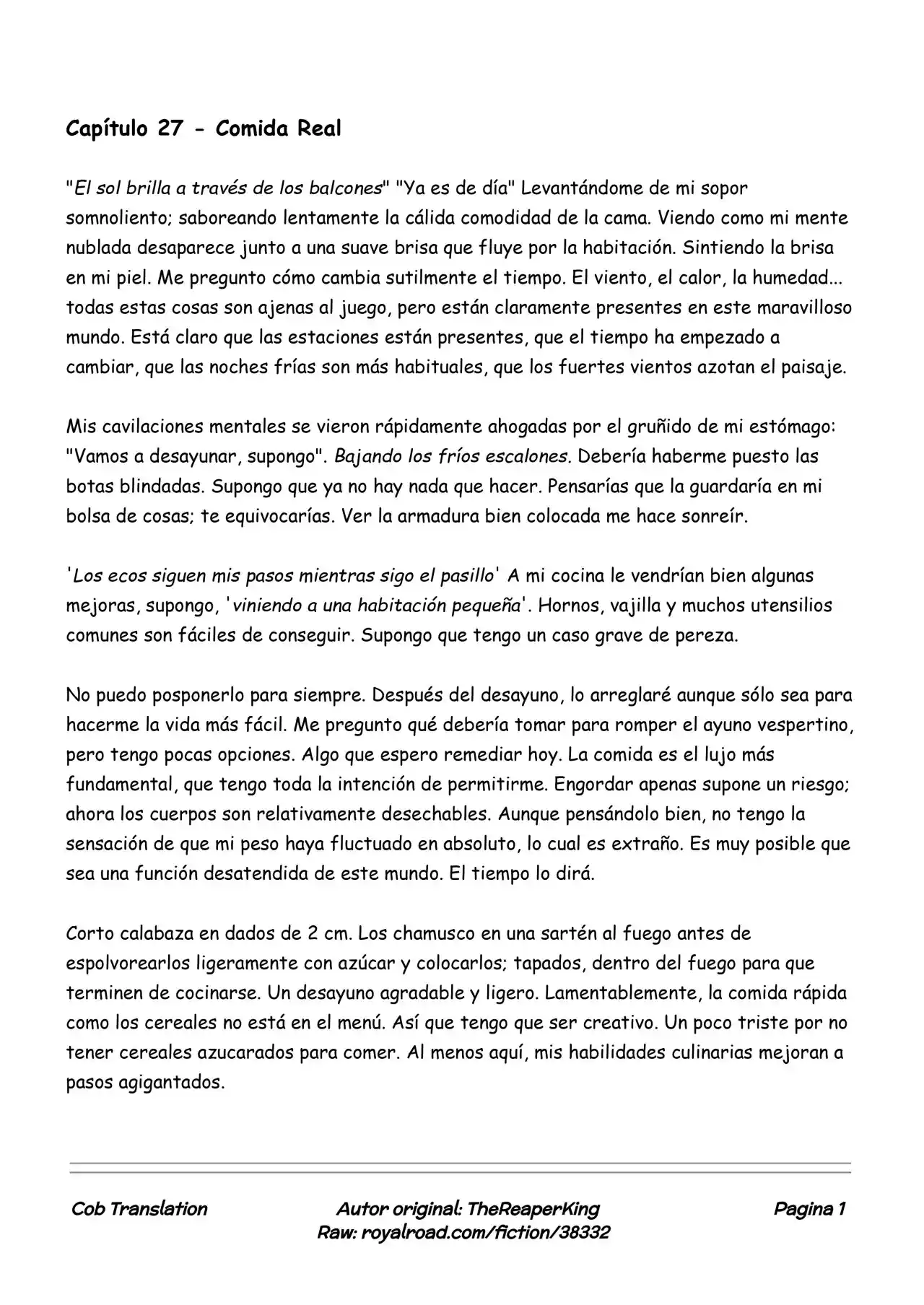 Capítulo 27 - Comida Real

"El sol brilla a través de los balcones" "Ya es de día" Levantándome de mi sopor somnoliento; saboreando lentamente la cálida comodidad de la cama. Viendo como mi mente nublada desaparece junto a una suave brisa que fluye por la habitación. Sintiendo la brisa en mi piel. Me pregunto cómo cambia sutilmente el tiempo. El viento, el calor, la humedad... todas estas cosas son ajenas al juego, pero están claramente presentes en este maravilloso mundo. Está claro que las estaciones están presentes, que el tiempo ha empezado a cambiar, que las noches frías son más habituales, que los fuertes vientos azotan el paisaje.

Mis cavilaciones mentales se vieron rápidamente ahogadas por el gruñido de mi estómago: "Vamos a desayunar, supongo". Bajando los fríos escalones. Debería haberme puesto las botas blindadas. Supongo que ya no hay nada que hacer. Pensarías que la guardaría en mi bolsa de cosas; te equivocarías. Ver la armadura bien colocada me hace sonreír.

'Los ecos siguen mis pasos mientras sigo el pasillo' A mi cocina le vendrían bien algunas mejoras, supongo, 'viniendo a una habitación pequeña'. Hornos, vajilla y muchos utensilios comunes son fáciles de conseguir. Supongo que tengo un caso grave de pereza.

No puedo posponerlo para siempre. Después del desayuno, lo arreglaré aunque sólo sea para hacerme la vida más fácil. Me pregunto qué debería tomar para romper el ayuno vespertino, pero tengo pocas opciones. Algo que espero remediar hoy. La comida es el lujo más fundamental, que tengo toda la intención de permitirme. Engordar apenas supone un riesgo; ahora los cuerpos son relativamente desechables. Aunque pensándolo bien, no tengo la sensación de que mi peso haya fluctuado en absoluto, lo cual es extraño. Es muy posible que sea una función desatendida de este mundo. El tiempo lo dirá.

Corto calabaza en dados de 2 cm. Los chamusco en una sartén al fuego antes de espolvorearlos ligeramente con azúcar y colocarlos; tapados, dentro del fuego para que terminen de cocinarse. Un desayuno agradable y ligero. Lamentablemente, la comida rápida como los cereales no está en el menú. Así que tengo que ser creativo. Un poco triste por no tener cereales azucarados para comer. Al menos aquí, mis habilidades culinarias mejoran a pasos agigantados.

Cob Translation

Autor original: TheReaperKing
Raw: royalroad.com/fiction/38332

Pagina 1